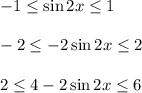 $-1 \leq \sin 2x \leq 1$

$-2 \leq -2\sin 2x \leq 2$

$2 \leq 4 - 2\sin 2x \leq 6$